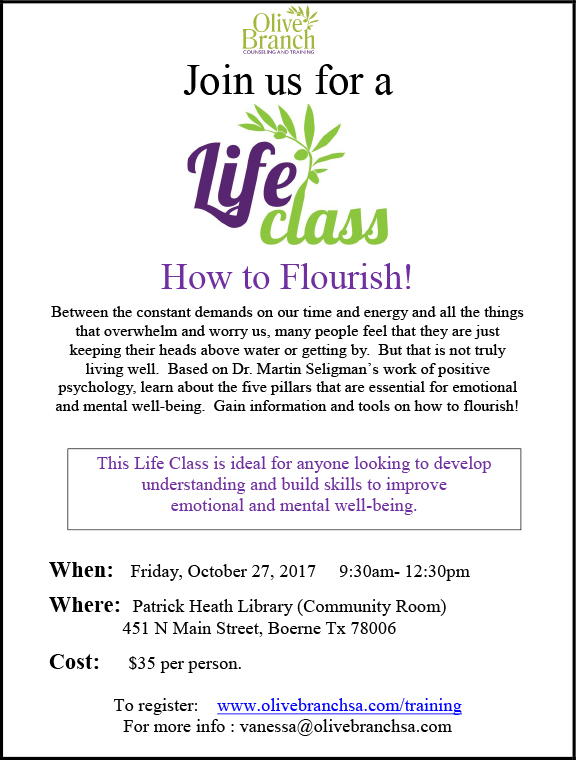 Olive Branch
COUNSELING AND TRAINING

Join us for a

Life class

How to Flourish!

Between the constant demands on our time and energy and all the things that overwhelm and worry us, many people feel that they are just keeping their heads above water or getting by. But that is not truly living well. Based on Dr. Martin Seligman's work of positive psychology, learn about the five pillars that are essential for emotional and mental well-being. Gain information and tools on how to flourish!

This Life Class is ideal for anyone looking to develop understanding and build skills to improve emotional and mental well-being.

When: Friday, October 27, 2017 9:30am- 12:30pm

Where: Patrick Heath Library (Community Room)
451 N Main Street, Boerne Tx 78006

Cost: $35 per person.

To register: www.olivebranchsa.com/training
For more info : vanessa@olivebranchsa.com